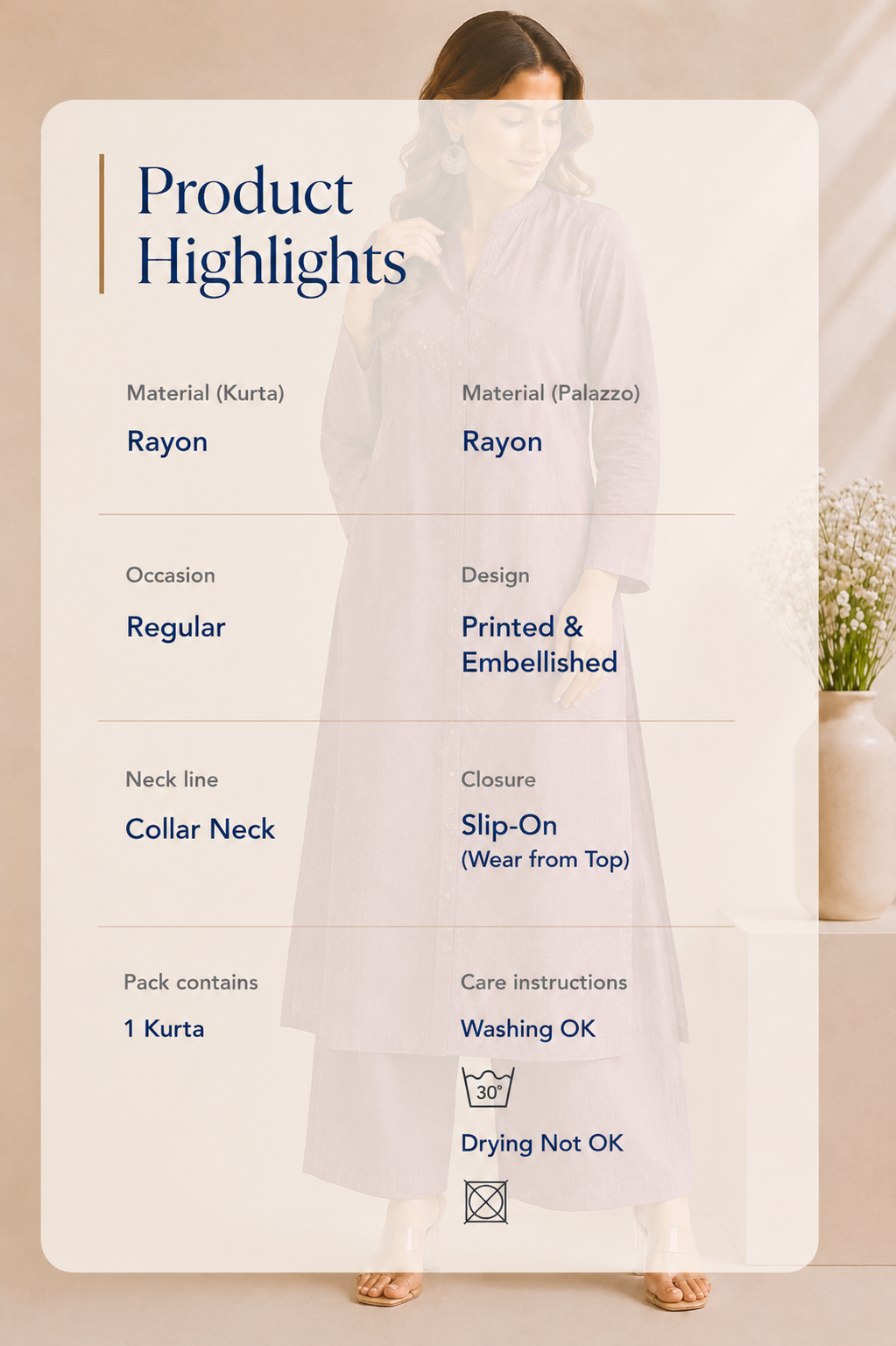 Product Highlights

Material (Kurta)

Rayon

Material (Palazzo)

Rayon

Occasion

Regular

Design

Printed & Embellished

Neck line

Collar Neck

Closure

Slip-On
(Wear from Top)

Pack contains

1 Kurta

Care instructions

Washing OK

30°

Drying Not OK